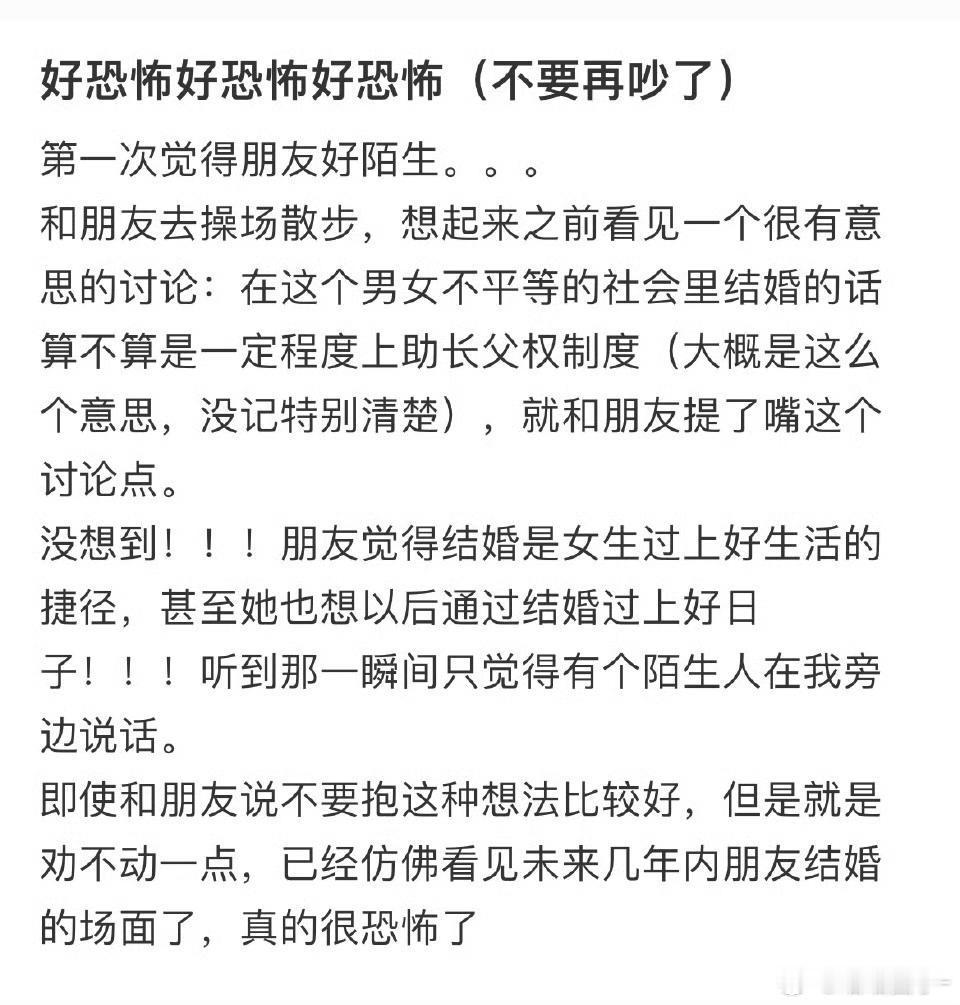 好恐怖好恐怖好恐怖（不要再吵了）

第一次觉得朋友好陌生。。。
和朋友去操场散步，想起来之前看见一个很有意思的讨论：在这个男女不平等的社会里结婚的话算不算是一定程度上助长父权制度（大概是这么个意思，没记特别清楚），就和朋友提了嘴这个讨论点。
没想到！！！朋友觉得结婚是女生过上好生活的捷径，甚至她也想以后通过结婚过上好日子！！！听到那一瞬间只觉得有个陌生人在我旁边说话。
即使和朋友说不要抱这种想法比较好，但是就是劝不动一点，已经仿佛看见未来几年内朋友结婚的场面了，真的很恐怖了